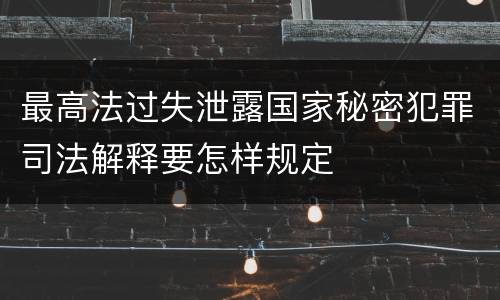 最高法过失泄露国家秘密犯罪司法解释要怎样规定